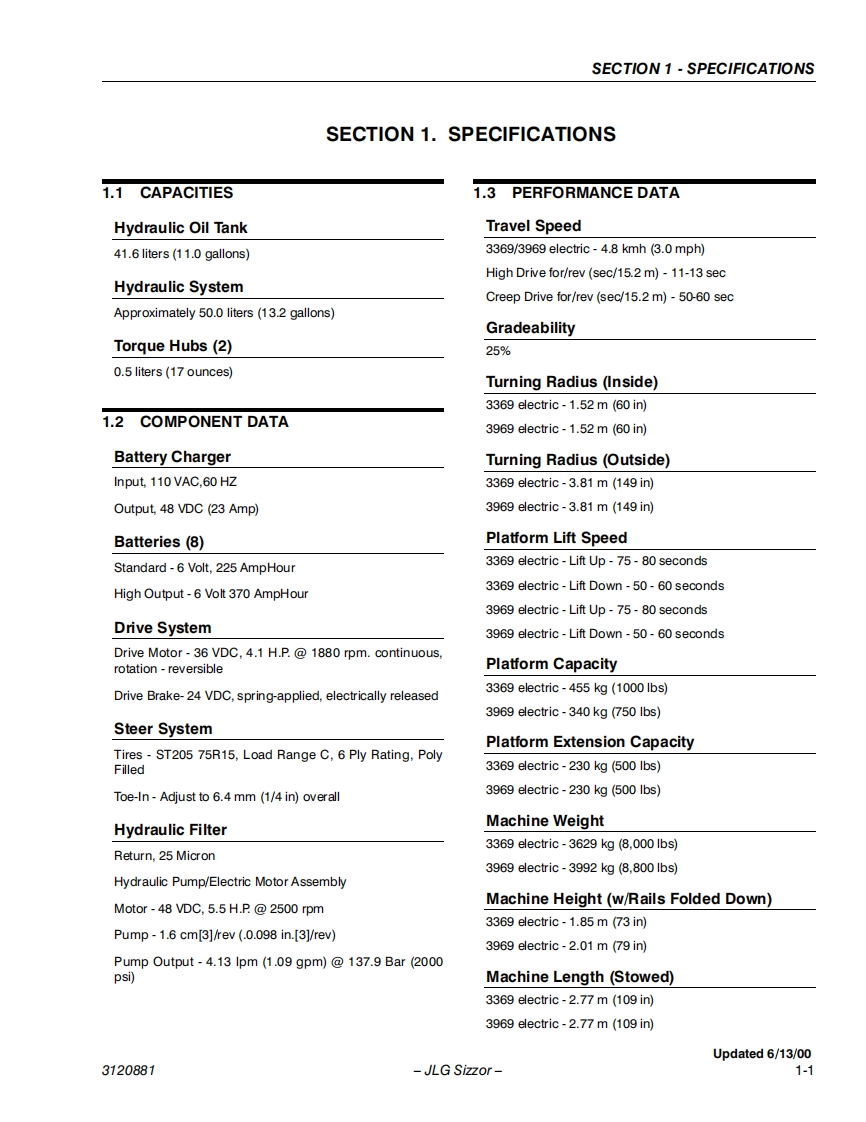 SECTION 1 - SPECIFICATIONS

SECTION 1. SPECIFICATIONS

1.1 CAPACITIES

Hydraulic Oil Tank

41.6 liters (11.0 gallons)

Hydraulic System

Approximately 50.0 liters (13.2 gallons)

Torque Hubs (2)

0.5 liters (17 ounces)

1.2 COMPONENT DATA

Battery Charger

Input, 110 VAC,60 HZ

Output, 48 VDC (23 Amp)

Batteries (8)

Standard - 6 Volt, 225 AmpHour

High Output - 6 Volt 370 AmpHour

Drive System

Drive Motor - 36 VDC, 4.1 H.P. @ 1880 rpm. continuous, rotation - reversible

Drive Brake- 24 VDC, spring-applied, electrically released

Steer System

Tires - ST205 75R15, Load Range C, 6 Ply Rating, Poly Filled

Toe-In - Adjust to 6.4 mm (1/4 in) overall

Hydraulic Filter

Return, 25 Micron

Hydraulic Pump/Electric Motor Assembly

Motor - 48 VDC, 5.5 H.P. @ 2500 rpm

Pump - 1.6 cm[3]/rev (.0.098 in.[3]/rev)

Pump Output - 4.13 lpm (1.09 gpm) @ 137.9 Bar (2000 psi)

1.3 PERFORMANCE DATA

Travel Speed

3369/3969 electric - 4.8 kmh (3.0 mph)

High Drive for/rev (sec/15.2 m) - 11-13 sec

Creep Drive for/rev (sec/15.2 m) - 50-60 sec

Gradeability

25%

Turning Radius (Inside)

3369 electric - 1.52 m (60 in)

3969 electric - 1.52 m (60 in)

Turning Radius (Outside)

3369 electric - 3.81 m (149 in)

3969 electric - 3.81 m (149 in)

Platform Lift Speed

3369 electric - Lift Up - 75 - 80 seconds

3369 electric - Lift Down - 50 - 60 seconds

3969 electric - Lift Up - 75 - 80 seconds

3969 electric - Lift Down - 50 - 60 seconds

Platform Capacity

3369 electric - 455 kg (1000 lbs)

3969 electric - 340 kg (750 lbs)

Platform Extension Capacity

3369 electric - 230 kg (500 lbs)

3969 electric - 230 kg (500 lbs)

Machine Weight

3369 electric - 3629 kg (8,000 lbs)

3969 electric - 3992 kg (8,800 lbs)

Machine Height (w/Rails Folded Down)

3369 electric - 1.85 m (73 in)

3969 electric - 2.01 m (79 in)

Machine Length (Stowed)

3369 electric - 2.77 m (109 in)

3969 electric - 2.77 m (109 in)

Updated 6/13/00

3120881 – JLG Sizzor – 1-1